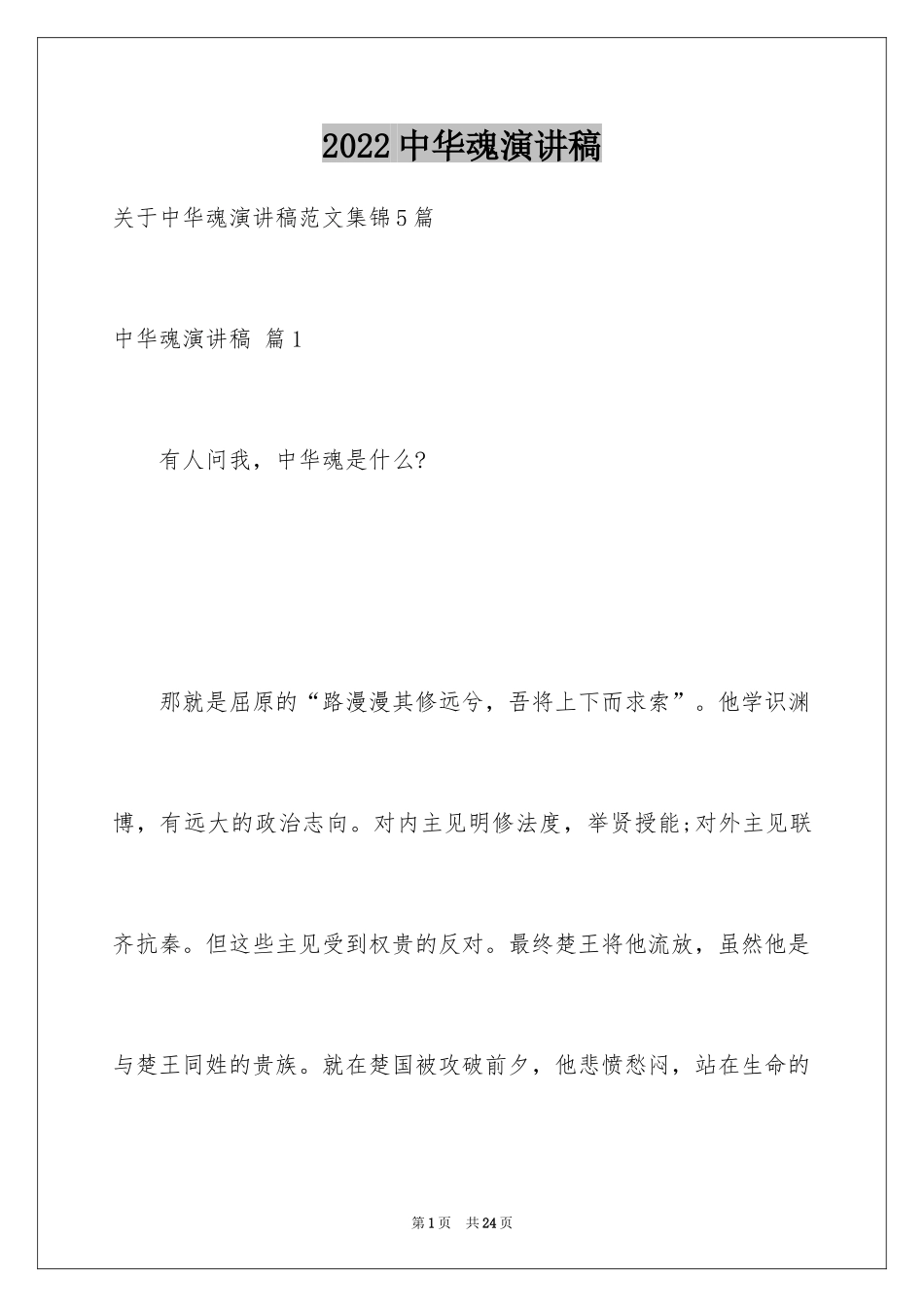 2022中华魂演讲稿

关于中华魂演讲稿范文集锦5篇

中华魂演讲稿 篇1

有人问我，中华魂是什么?

那就是屈原的“路漫漫其修远兮，吾将上下而求索”。他学识渊博，有远大的政治志向。对内主见明修法度，举贤授能;对外主见联齐抗秦。但这些主见受到权贵的反对。最终楚王将他流放，虽然他是与楚王同姓的贵族。就在楚国被攻破前夕，他悲愤愁闷，站在生命的

第1页 共24页